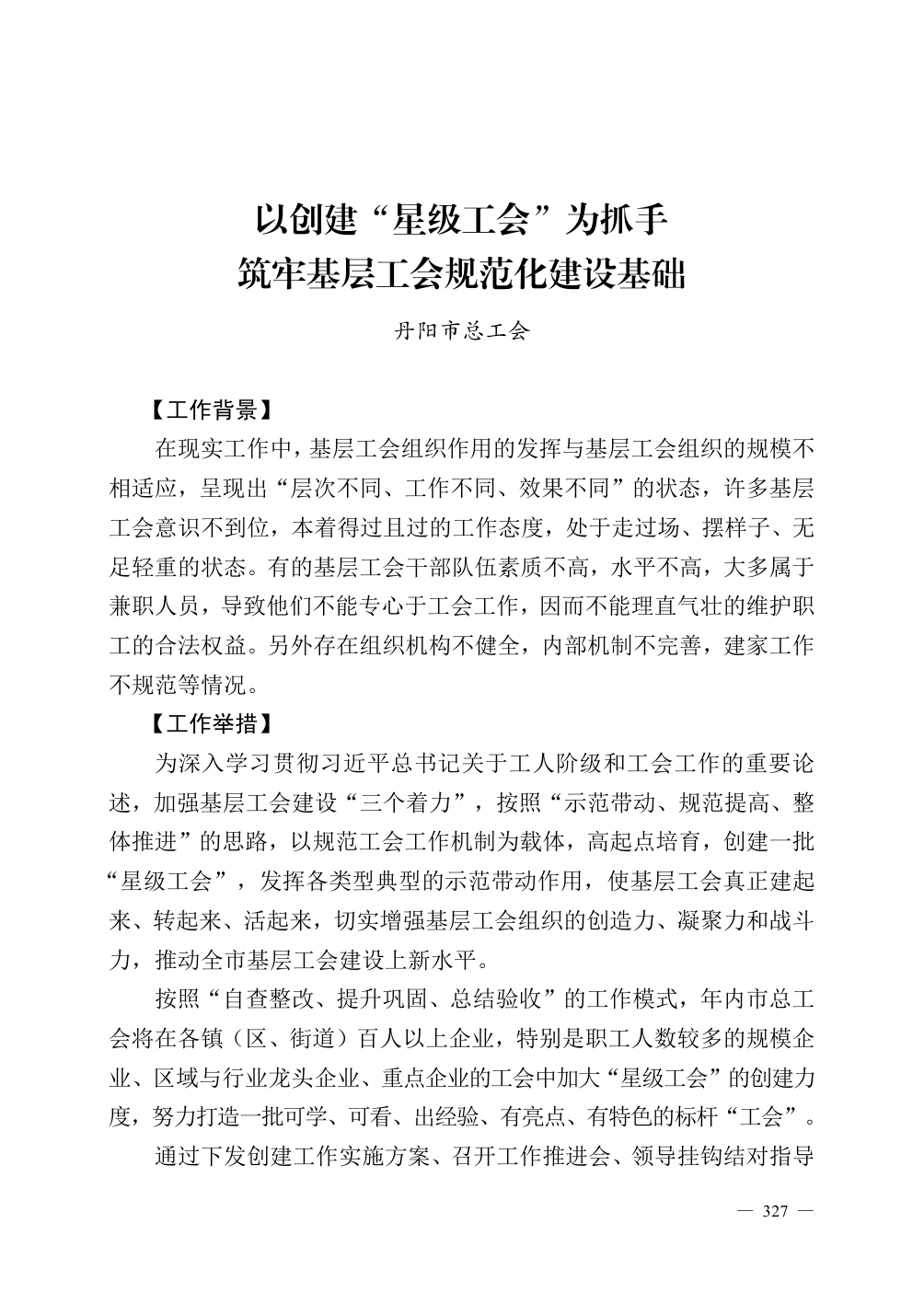 以创建“星级工会”为抓手
筑牢基层工会规范化建设基础

丹阳市总工会

【工作背景】

在现实工作中，基层工会组织作用的发挥与基层工会组织的规模不相适应，呈现出“层次不同、工作不同、效果不同”的状态，许多基层工会意识不到位，本着得过且过的工作态度，处于走过场、摆样子、无足轻重的状态。有的基层工会干部队伍素质不高，水平不高，大多属于兼职人员，导致他们不能专心于工会工作，因而不能理直气壮的维护职工的合法权益。另外存在组织机构不健全，内部机制不完善，建家工作不规范等情况。

【工作举措】

为深入学习贯彻习近平总书记关于工人阶级和工会工作的重要论述，加强基层工会建设“三个着力”，按照“示范带动、规范提高、整体推进”的思路，以规范工会工作机制为载体，高起点培育，创建一批“星级工会”，发挥各类型典型的示范带动作用，使基层工会真正建起来、转起来、活起来，切实增强基层工会组织的创造力、凝聚力和战斗力，推动全市基层工会建设上新水平。

按照“自查整改、提升巩固、总结验收”的工作模式，年内市总工会将在各镇（区、街道）百人以上企业，特别是职工人数较多的规模企业、区域与行业龙头企业、重点企业的工会中加大“星级工会”的创建力度，努力打造一批可学、可看、出经验、有亮点、有特色的标杆“工会”。

通过下发创建工作实施方案、召开工作推进会、领导挂钩结对指导

— 327 —